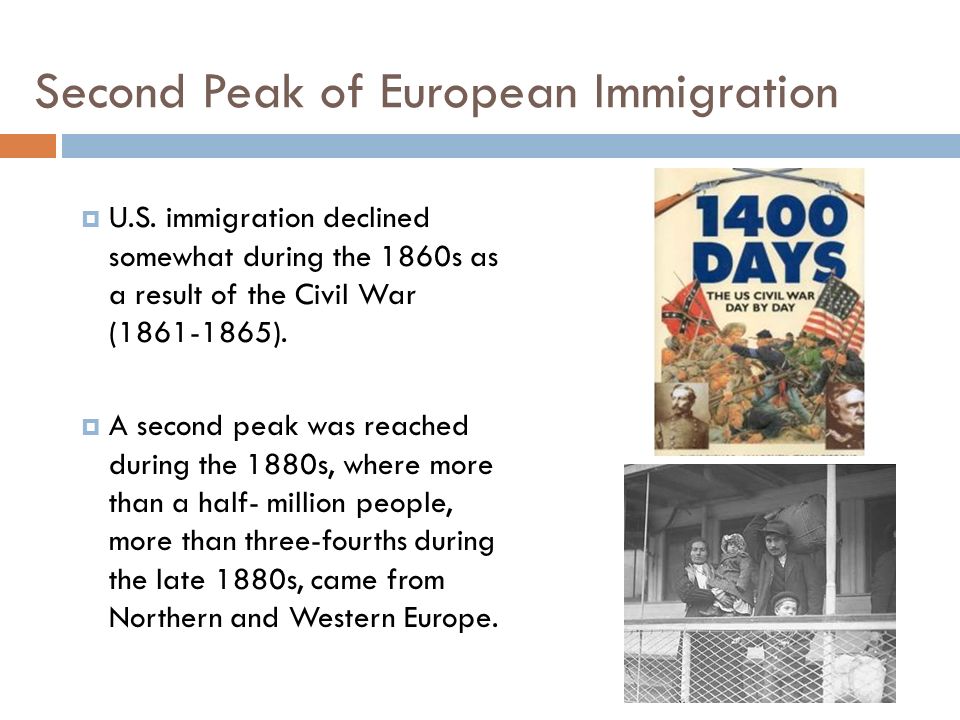 Second Peak of European Immigration

U.S. immigration declined somewhat during the 1860s as a result of the Civil War (1861-1865).

A second peak was reached during the 1880s, where more than a half- million people, more than three-fourths during the late 1880s, came from Northern and Western Europe.

1400 DAYS
THE US CIVIL WAR DAY BY DAY